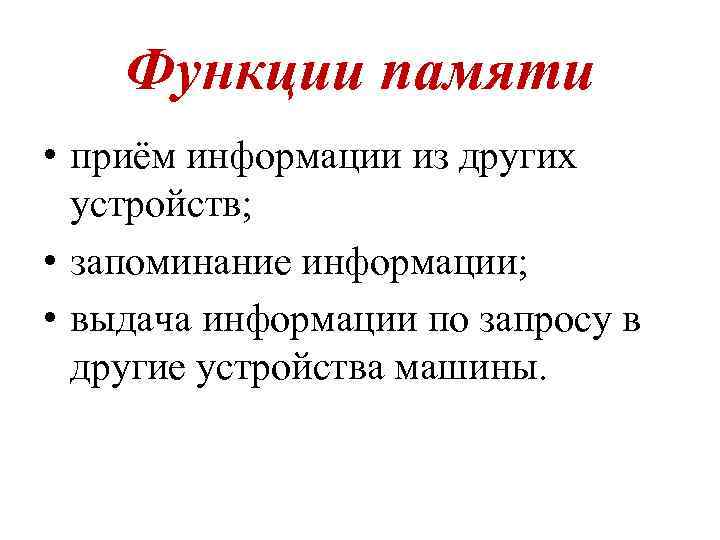 Функции памяти

• приём информации из других устройств;
• запоминание информации;
• выдача информации по запросу в другие устройства машины.